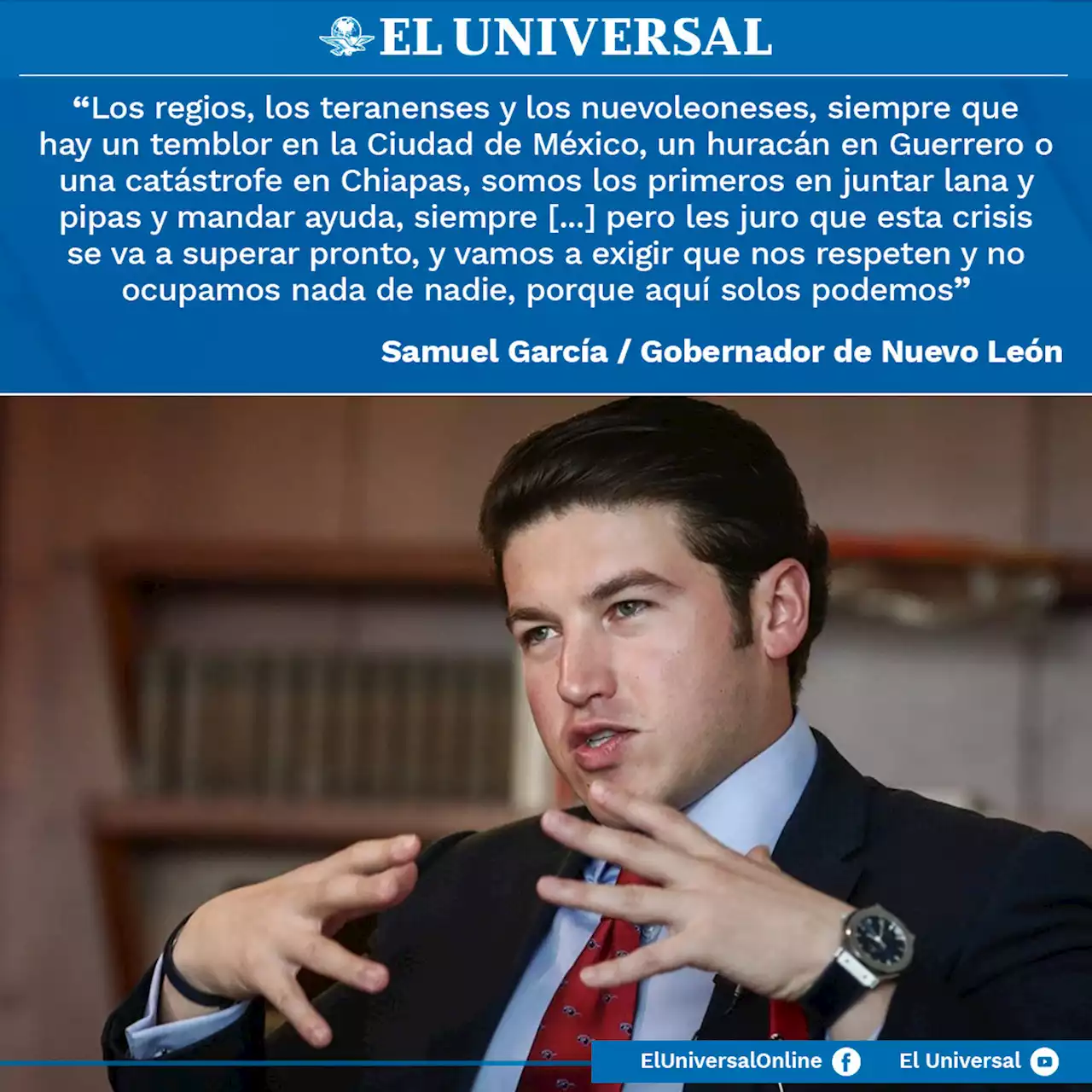 EL UNIVERSAL

“Los regios, los teranenses y los nuevoleoneses, siempre que hay un temblor en la Ciudad de México, un huracán en Guerrero o una catástrofe en Chiapas, somos los primeros en juntar lana y pipas y mandar ayuda, siempre [...] pero les juro que esta crisis se va a superar pronto, y vamos a exigir que nos respeten y no ocupamos nada de nadie, porque aquí solos podemos”

Samuel García / Gobernador de Nuevo León

ElUniversalOnline

El Universal